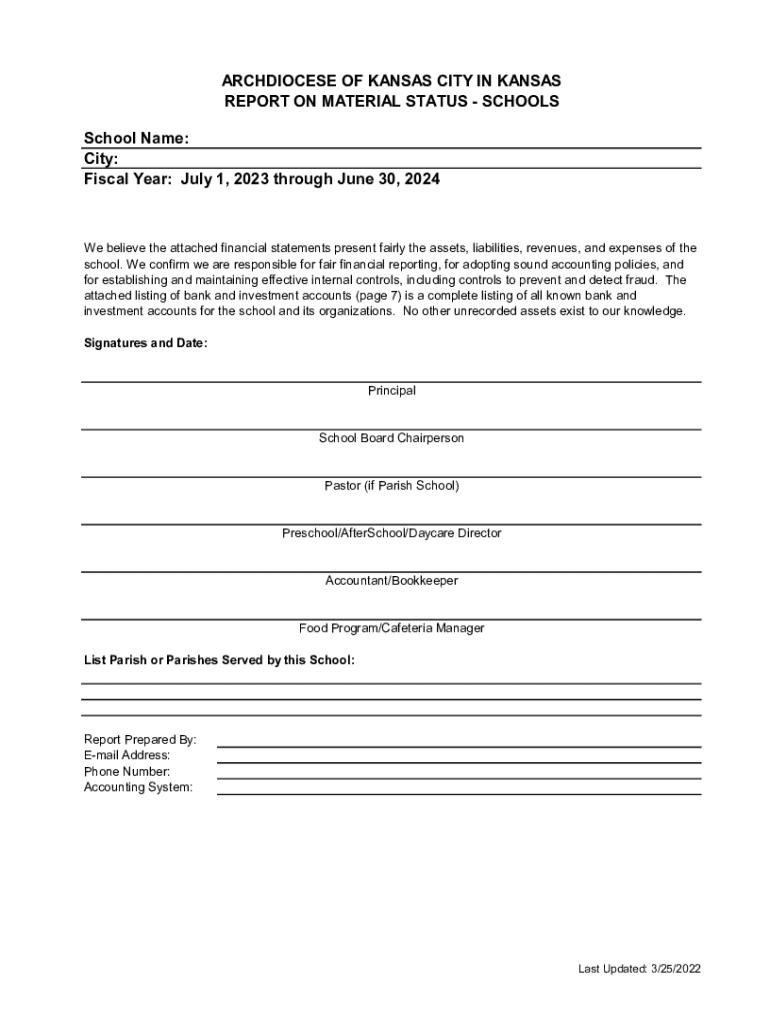 ARCHDIOCESE OF KANSAS CITY IN KANSAS
REPORT ON MATERIAL STATUS - SCHOOLS

School Name:
City:
Fiscal Year: July 1, 2023 through June 30, 2024

We believe the attached financial statements present fairly the assets, liabilities, revenues, and expenses of the school. We confirm we are responsible for fair financial reporting, for adopting sound accounting policies, and for establishing and maintaining effective internal controls, including controls to prevent and detect fraud. The attached listing of bank and investment accounts (page 7) is a complete listing of all known bank and investment accounts for the school and its organizations. No other unrecorded assets exist to our knowledge.

Signatures and Date:

Principal

School Board Chairperson

Pastor (if Parish School)

Preschool/AfterSchool/Daycare Director

Accountant/Bookkeeper

Food Program/Cafeteria Manager

List Parish or Parishes Served by this School:

Report Prepared By:
E-mail Address:
Phone Number:
Accounting System:

Last Updated: 3/25/2022